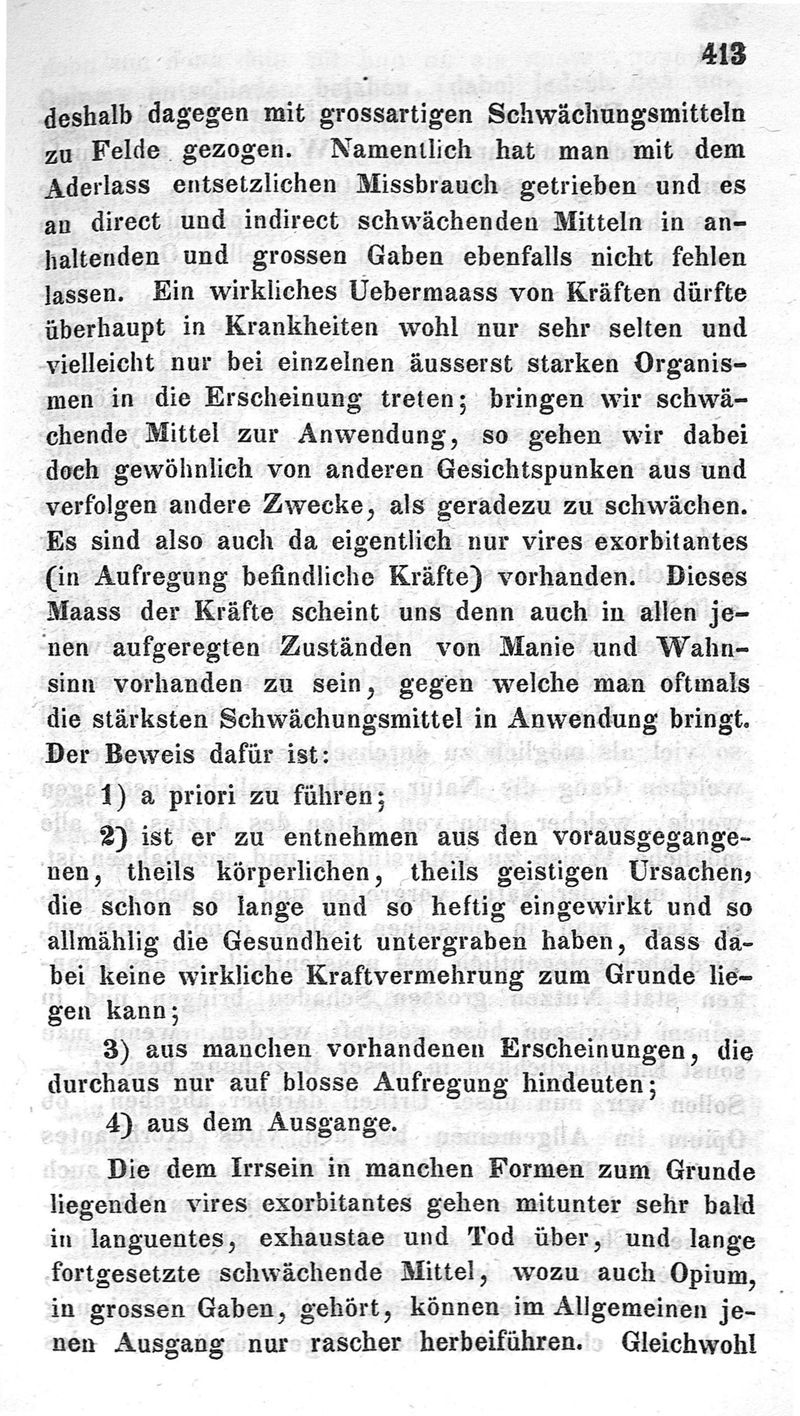 413

deshalb dagegen mit grossartigen Schwächungsmitteln zu Felde gezogen. Namentlich hat man mit dem Aderlass entsetzlichen Missbrauch getrieben und es an direct und indirect schwächenden Mitteln in anhaltenden und grossen Gaben ebenfalls nicht fehlen lassen. Ein wirkliches Uebermaass von Kräften dürfte überhaupt in Krankheiten wohl nur sehr selten und vielleicht nur bei einzelnen äusserst starken Organismen in die Erscheinung treten; bringen wir schwächende Mittel zur Anwendung, so gehen wir dabei doch gewöhnlich von anderen Gesichtspunken aus und verfolgen andere Zwecke, als geradezu zu schwächen. Es sind also auch da eigentlich nur vires exorbitantes (in Aufregung befindliche Kräfte) vorhanden. Dieses Maass der Kräfte scheint uns denn auch in allen jenen aufgeregten Zuständen von Manie und Wahnsinn vorhanden zu sein, gegen welche man oftmals die stärksten Schwächungsmittel in Anwendung bringt. Der Beweis dafür ist:

1) a priori zu führen;

2) ist er zu entnehmen aus den vorausgegangenen, theils körperlichen, theils geistigen Ursachen, die schon so lange und so heftig eingewirkt und so allmählig die Gesundheit untergraben haben, dass dabei keine wirkliche Kraftvermehrung zum Grunde liegen kann;

3) aus manchen vorhandenen Erscheinungen, die durchaus nur auf blosse Aufregung hindeuten;

4) aus dem Ausgange.

Die dem Irrsein in manchen Formen zum Grunde liegenden vires exorbitantes gehen mitunter sehr bald in languentes, exhaustae und Tod über, und lange fortgesetzte schwächende Mittel, wozu auch Opium, in grossen Gaben, gehört, können im Allgemeinen jenen Ausgang nur rascher herbeiführen. Gleichwohl